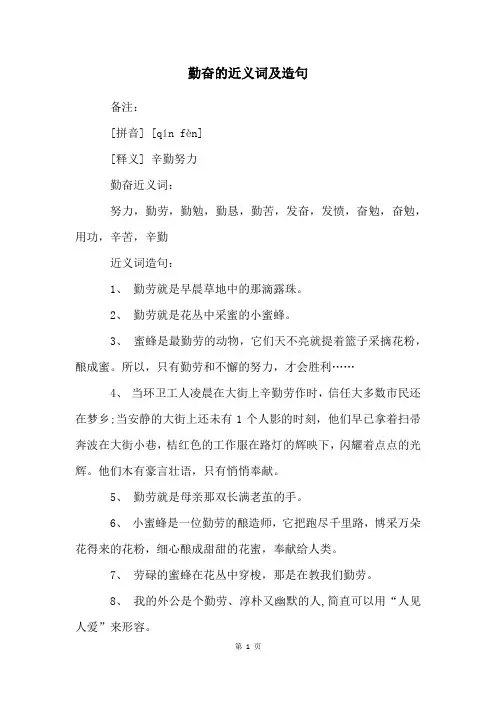 勤奋的近义词及造句

备注：

[拼音] [qín fèn]

[释义] 辛勤努力

勤奋近义词：

努力，勤劳，勤勉，勤恳，勤苦，发奋，发愤，奋勉，奋勉，用功，辛苦，辛勤

近义词造句：

1、 勤劳就是早晨草地中的那滴露珠。

2、 勤劳就是花丛中采蜜的小蜜蜂。

3、 蜜蜂是最勤劳的动物，它们天不亮就提着篮子采摘花粉，酿成蜜。所以，只有勤劳和不懈的努力，才会胜利……

4、 当环卫工人凌晨在大街上辛勤劳作时，信任大多数市民还在梦乡;当安静的大街上还未有 1 个人影的时刻，他们早已拿着扫帚奔波在大街小巷，桔红色的工作服在路灯的辉映下，闪耀着点点的光辉。他们木有豪言壮语，只有悄悄奉献。

5、 勤劳就是母亲那双长满老茧的手。

6、 小蜜蜂是一位勤劳的酿造师，它把跑尽千里路，博采万朵花得来的花粉，细心酿成甜甜的花蜜，奉献给人类。

7、 劳碌的蜜蜂在花丛中穿梭，那是在教我们勤劳。

8、 我的外公是个勤劳、淳朴又幽默的人,简直可以用“人见人爱”来形容。

第 1 页